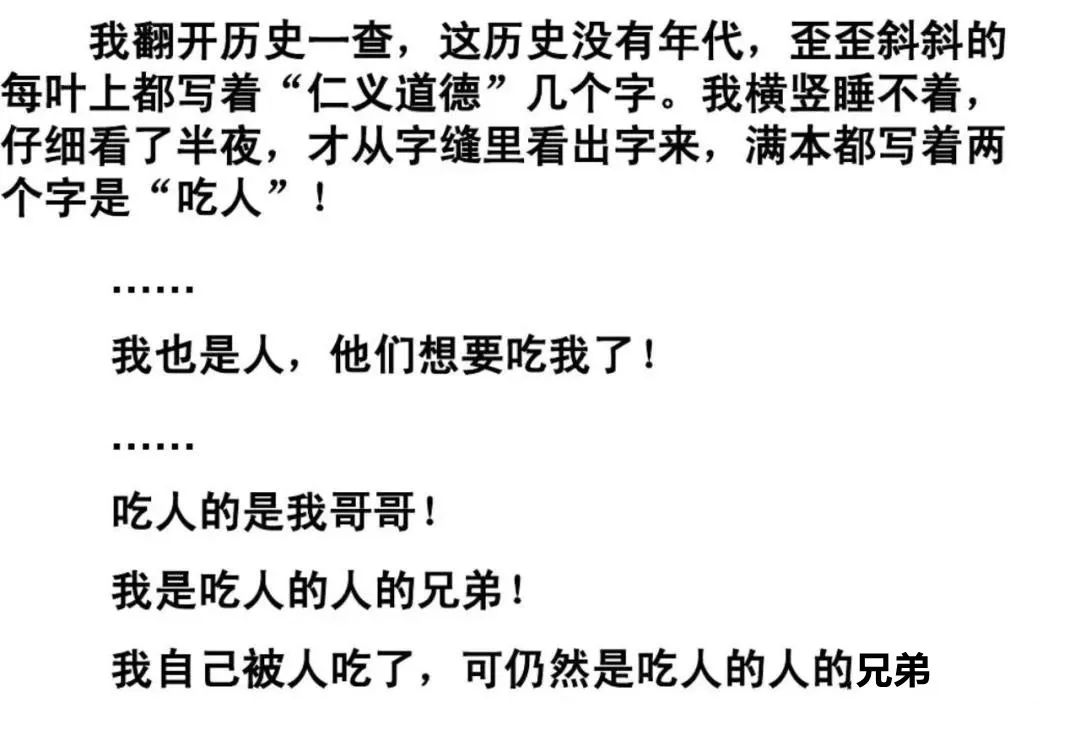 我翻开历史一查，这历史没有年代，歪歪斜斜的每叶上都写着“仁义道德”几个字。我横竖睡不着，仔细看了半夜，才从字缝里看出字来，满本都写着两个字是“吃人”！

……

我也是人，他们想要吃我了！

……

吃人的是我哥哥！

我是吃人的人的兄弟！

我自己被人吃了，可仍然是吃人的人的兄弟